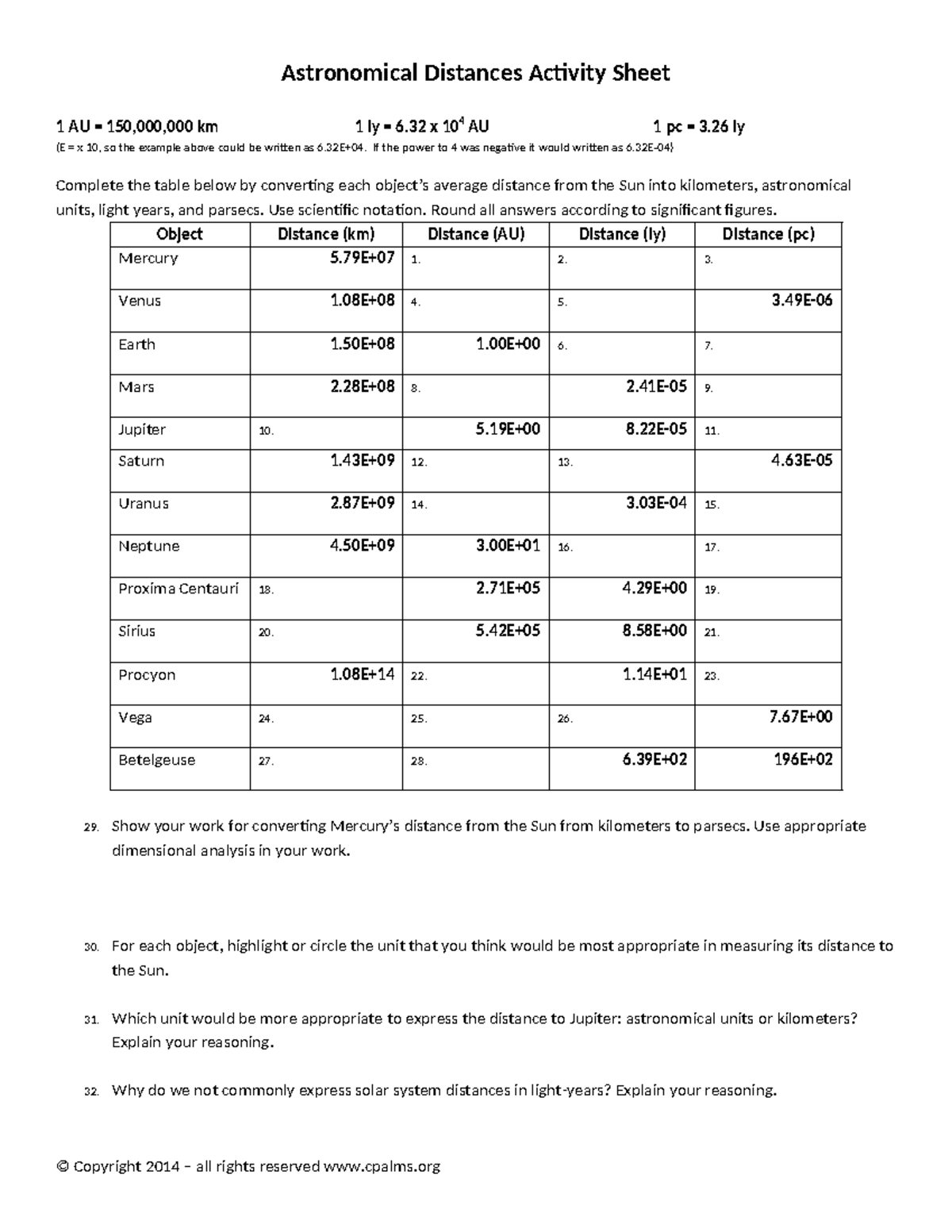 Astronomical Distances Activity Sheet

1 AU = 150,000,000 km  1 ly = 6.32 x $10^4$ AU  1 pc = 3.26 ly

(E = x 10, so the example above could be written as 6.32E+04. If the power to 4 was negative it would written as 6.32E-04)

Complete the table below by converting each object's average distance from the Sun into kilometers, astronomical units, light years, and parsecs. Use scientific notation. Round all answers according to significant figures.

| Object | Distance (km) | Distance (AU) | Distance (ly) | Distance (pc) |
|---|---|---|---|---|
| Mercury | 5.79E+07 | 1. | 2. | 3. |
| Venus | 1.08E+08 | 4. | 5. | 3.49E-06 |
| Earth | 1.50E+08 | 1.00E+00 | 6. | 7. |
| Mars | 2.28E+08 | 8. | 2.41E-05 | 9. |
| Jupiter | 10. | 5.19E+00 | 8.22E-05 | 11. |
| Saturn | 1.43E+09 | 12. | 13. | 4.63E-05 |
| Uranus | 2.87E+09 | 14. | 3.03E-04 | 15. |
| Neptune | 4.50E+09 | 3.00E+01 | 16. | 17. |
| Proxima Centauri | 18. | 2.71E+05 | 4.29E+00 | 19. |
| Sirius | 20. | 5.42E+05 | 8.58E+00 | 21. |
| Procyon | 1.08E+14 | 22. | 1.14E+01 | 23. |
| Vega | 24. | 25. | 26. | 7.67E+00 |
| Betelgeuse | 27. | 28. | 6.39E+02 | 196E+02 |

29. Show your work for converting Mercury's distance from the Sun from kilometers to parsecs. Use appropriate dimensional analysis in your work.

30. For each object, highlight or circle the unit that you think would be most appropriate in measuring its distance to the Sun.

31. Which unit would be more appropriate to express the distance to Jupiter: astronomical units or kilometers? Explain your reasoning.

32. Why do we not commonly express solar system distances in light-years? Explain your reasoning.

© Copyright 2014 – all rights reserved www.cpalms.org